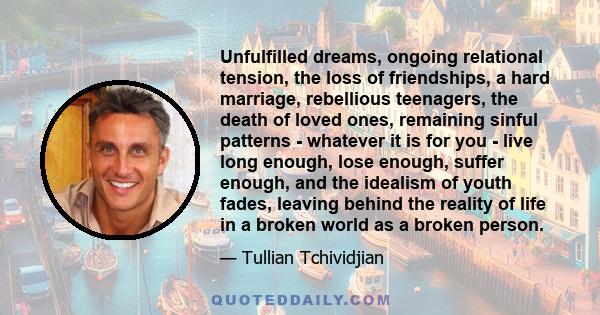 Unfulfilled dreams, ongoing relational tension, the loss of friendships, a hard marriage, rebellious teenagers, the death of loved ones, remaining sinful patterns - whatever it is for you - live long enough, lose enough, suffer enough, and the idealism of youth fades, leaving behind the reality of life in a broken world as a broken person.

— Tullian Tchividjian

QUOTEDDAILY.COM